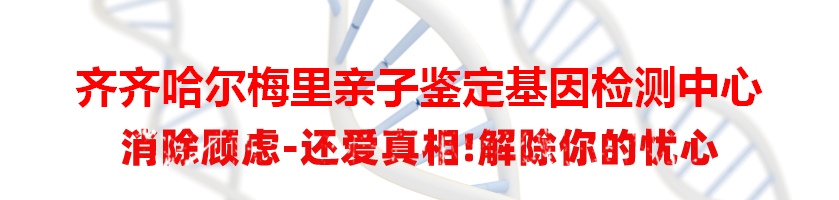 齐齐哈尔梅里亲子鉴定基因检测中心

消除顾虑-还爱真相!解除你的忧心